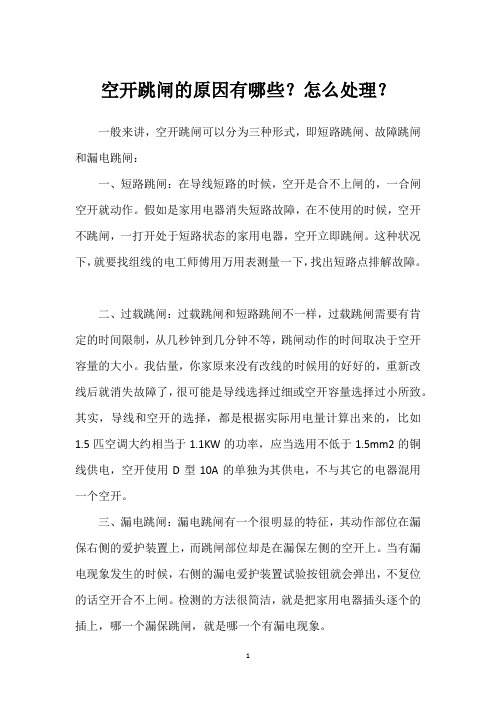 空开跳闸的原因有哪些？怎么处理？

一般来讲，空开跳闸可以分为三种形式，即短路跳闸、故障跳闸和漏电跳闸：

一、短路跳闸：在导线短路的时候，空开是合不上闸的，一合闸空开就动作。假如是家用电器消失短路故障，在不使用的时候，空开不跳闸，一打开处于短路状态的家用电器，空开立即跳闸。这种状况下，就要找组线的电工师傅用万用表测量一下，找出短路点排解故障。

二、过载跳闸：过载跳闸和短路跳闸不一样，过载跳闸需要有肯定的时间限制，从几秒钟到几分钟不等，跳闸动作的时间取决于空开容量的大小。我估量，你家原来没有改线的时候用的好好的，重新改线后就消失故障了，很可能是导线选择过细或空开容量选择过小所致。其实，导线和空开的选择，都是根据实际用电量计算出来的，比如 1.5 匹空调大约相当于 1.1KW 的功率，应当选用不低于 1.5mm2 的铜线供电，空开使用 D 型 10A 的单独为其供电，不与其它的电器混用一个空开。

三、漏电跳闸：漏电跳闸有一个很明显的特征，其动作部位在漏保右侧的爱护装置上，而跳闸部位却是在漏保左侧的空开上。当有漏电现象发生的时候，右侧的漏电爱护装置试验按钮就会弹出，不复位的话空开合不上闸。检测的方法很简洁，就是把家用电器插头逐个的插上，哪一个漏保跳闸，就是哪一个有漏电现象。

1